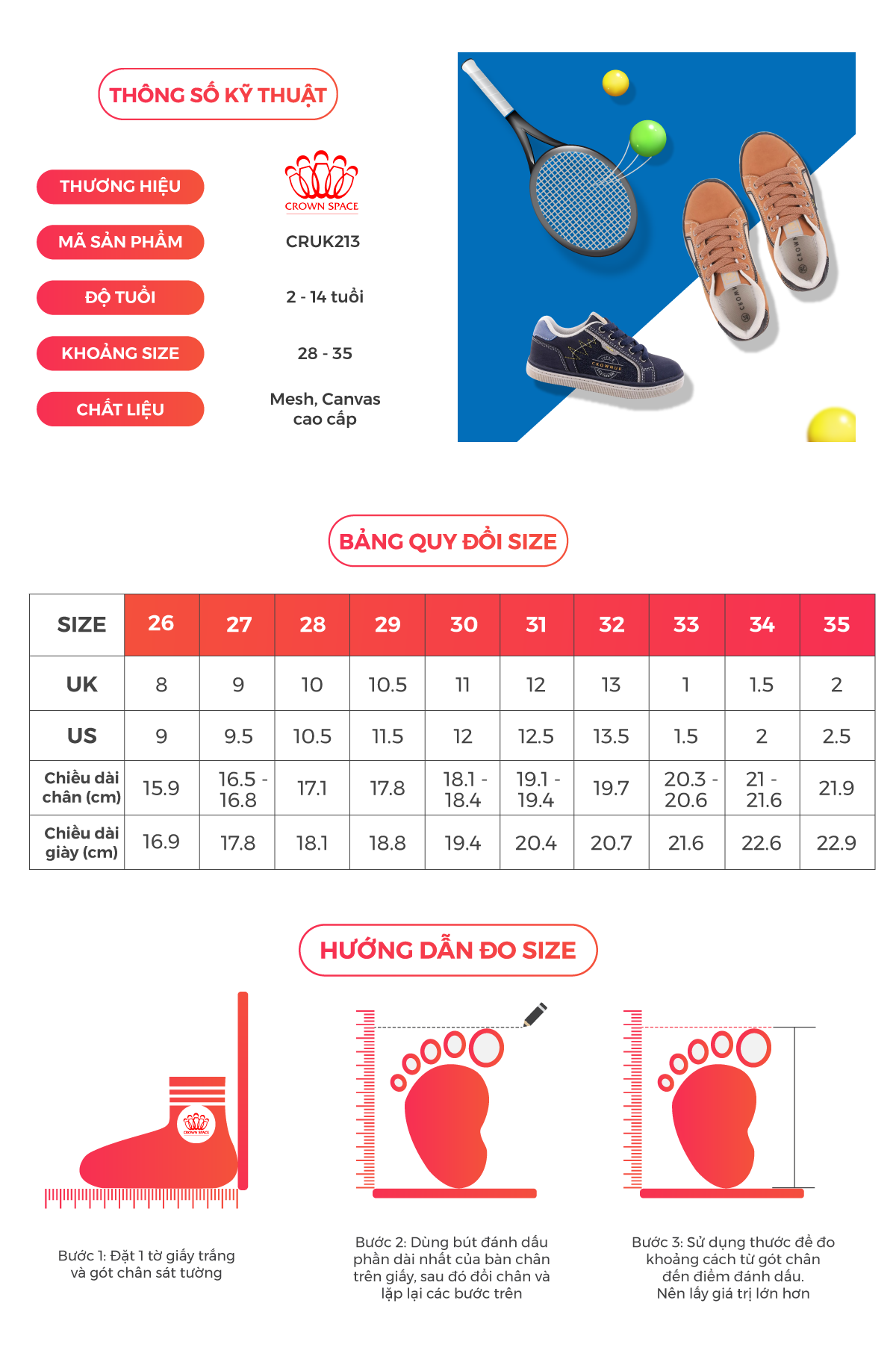 THÔNG SỐ KỸ THUẬT

THƯƠNG HIỆU
CROWN SPACE

MÃ SẢN PHẨM
CRUK213

ĐỘ TUỔI
2 - 14 tuổi

KHOẢNG SIZE
28 - 35

CHẤT LIỆU
Mesh, Canvas cao cấp

CROWNUK

BẢNG QUY ĐỔI SIZE

| SIZE | 26 | 27 | 28 | 29 | 30 | 31 | 32 | 33 | 34 | 35 |
|---|---|---|---|---|---|---|---|---|---|---|
| UK | 8 | 9 | 10 | 10.5 | 11 | 12 | 13 | 1 | 1.5 | 2 |
| US | 9 | 9.5 | 10.5 | 11.5 | 12 | 12.5 | 13.5 | 1.5 | 2 | 2.5 |
| Chiều dài chân (cm) | 15.9 | 16.5 - 16.8 | 17.1 | 17.8 | 18.1 - 18.4 | 19.1 - 19.4 | 19.7 | 20.3 - 20.6 | 21 - 21.6 | 21.9 |
| Chiều dài giày (cm) | 16.9 | 17.8 | 18.1 | 18.8 | 19.4 | 20.4 | 20.7 | 21.6 | 22.6 | 22.9 |

HƯỚNG DẪN ĐO SIZE

CROWN SPACE

Bước 1: Đặt 1 tờ giấy trắng và gót chân sát tường

Bước 2: Dùng bút đánh dấu phần dài nhất của bàn chân trên giấy, sau đó đổi chân và lặp lại các bước trên

Bước 3: Sử dụng thước để đo khoảng cách từ gót chân đến điểm đánh dấu. Nên lấy giá trị lớn hơn